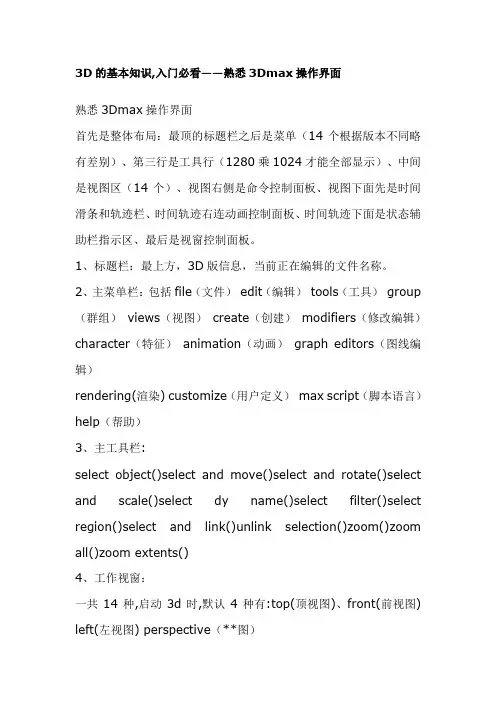 3D 的基本知识,入门必看——熟悉 3Dmax 操作界面

熟悉 3Dmax 操作界面

首先是整体布局：最顶的标题栏之后是菜单（14 个根据版本不同略有差别）、第三行是工具行（1280 乘 1024 才能全部显示）、中间是视图区（14 个）、视图右侧是命令控制面板、视图下面先是时间滑条和轨迹栏、时间轨迹右连动画控制面板、时间轨迹下面是状态辅助栏指示区、最后是视窗控制面板。

1、标题栏：最上方，3D 版信息，当前正在编辑的文件名称。

2、主菜单栏：包括 file（文件） edit（编辑） tools（工具） group（群组） views（视图） create（创建） modifiers（修改编辑） character（特征） animation（动画） graph editors（图线编辑）

rendering(渲染) customize（用户定义） max script（脚本语言） help（帮助）

3、主工具栏：

select object()select and move()select and rotate()select and scale()select dy name()select filter()select region()select and link()unlink selection()zoom()zoom all()zoom extents()

4、工作视窗：

一共 14 种,启动 3d 时,默认 4 种有:top(顶视图)、front(前视图) left(左视图) perspective（**图）